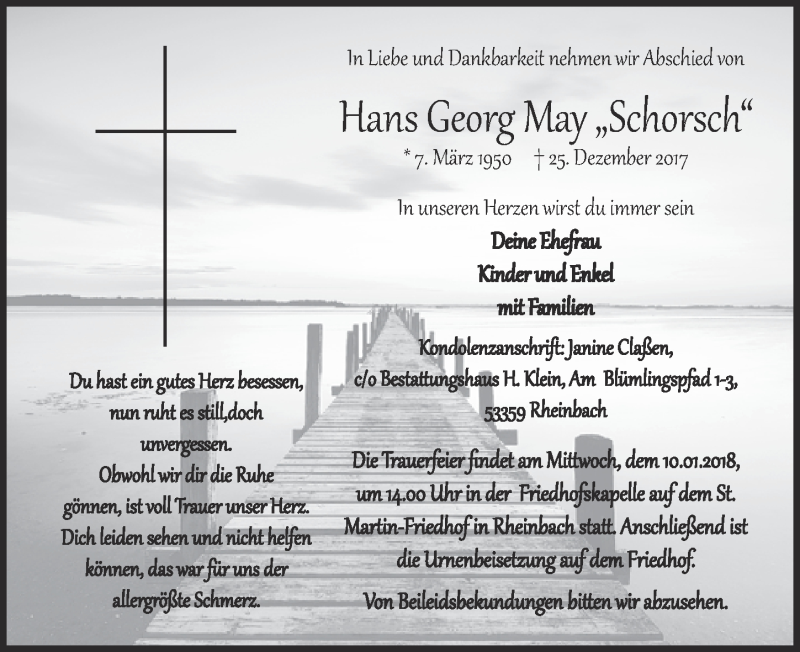 In Liebe und Dankbarkeit nehmen wir Abschied von

Hans Georg May „Schorsch“

* 7. März 1950 † 25. Dezember 2017

In unseren Herzen wirst du immer sein

Deine Ehefrau
Kinder und Enkel
mit Familien

Kondolenzanschrift: Janine Claßen, c/o Bestattungshaus H. Klein, Am Blümlingspfad 1-3, 53359 Rheinbach

Die Trauerfeier findet am Mittwoch, dem 10.01.2018, um 14.00 Uhr in der Friedhofskapelle auf dem St. Martin-Friedhof in Rheinbach statt. Anschließend ist die Urnenbeisetzung auf dem Friedhof.

Von Beileidsbekundungen bitten wir abzusehen.

Du hast ein gutes Herz besessen, nun ruht es still,doch unvergessen.
Obwohl wir dir die Ruhe gönnen, ist voll Trauer unser Herz.
Dich leiden sehen und nicht helfen können, das war für uns der allergrößte Schmerz.